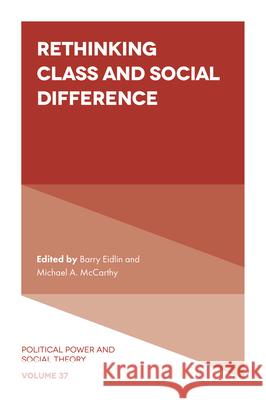 RETHINKING CLASS AND SOCIAL DIFFERENCE

Edited by Barry Eidlin and Michael A. McCarthy

POLITICAL POWER AND SOCIAL THEORY

VOLUME 37

Kraina Książek